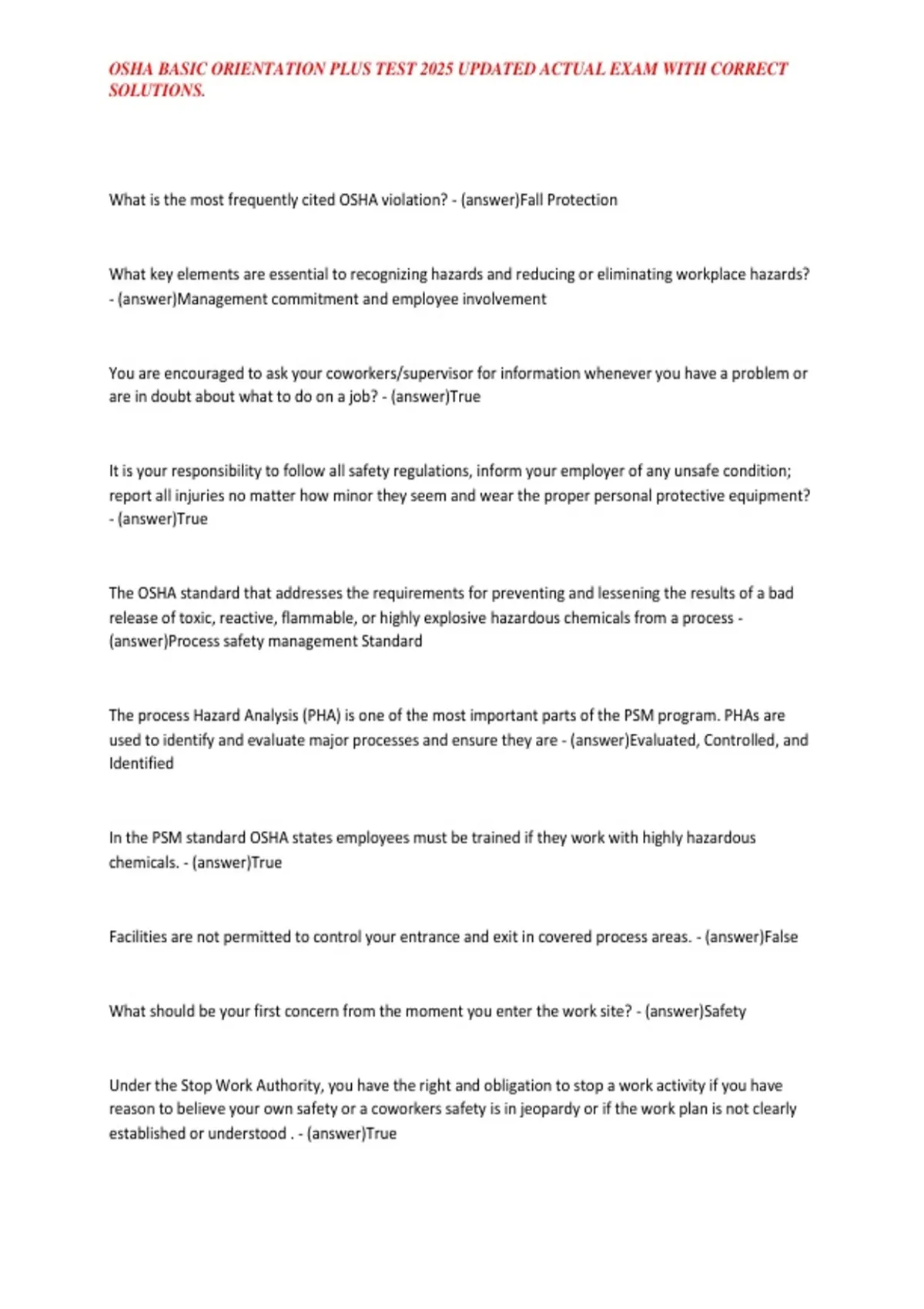 OSHA BASIC ORIENTATION PLUS TEST 2025 UPDATED ACTUAL EXAM WITH CORRECT SOLUTIONS.

What is the most frequently cited OSHA violation? - (answer)Fall Protection

What key elements are essential to recognizing hazards and reducing or eliminating workplace hazards? - (answer)Management commitment and employee involvement

You are encouraged to ask your coworkers/supervisor for information whenever you have a problem or are in doubt about what to do on a job? - (answer)True

It is your responsibility to follow all safety regulations, inform your employer of any unsafe condition; report all injuries no matter how minor they seem and wear the proper personal protective equipment? - (answer)True

The OSHA standard that addresses the requirements for preventing and lessening the results of a bad release of toxic, reactive, flammable, or highly explosive hazardous chemicals from a process - (answer)Process safety management Standard

The process Hazard Analysis (PHA) is one of the most important parts of the PSM program. PHAs are used to identify and evaluate major processes and ensure they are - (answer)Evaluated, Controlled, and Identified

In the PSM standard OSHA states employees must be trained if they work with highly hazardous chemicals. - (answer)True

Facilities are not permitted to control your entrance and exit in covered process areas. - (answer)False

What should be your first concern from the moment you enter the work site? - (answer)Safety

Under the Stop Work Authority, you have the right and obligation to stop a work activity if you have reason to believe your own safety or a coworkers safety is in jeopardy or if the work plan is not clearly established or understood . - (answer)True